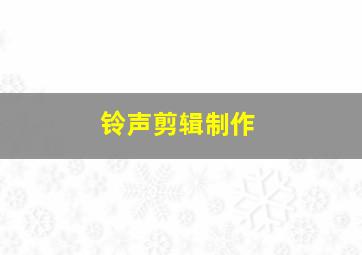 铃声剪辑制作